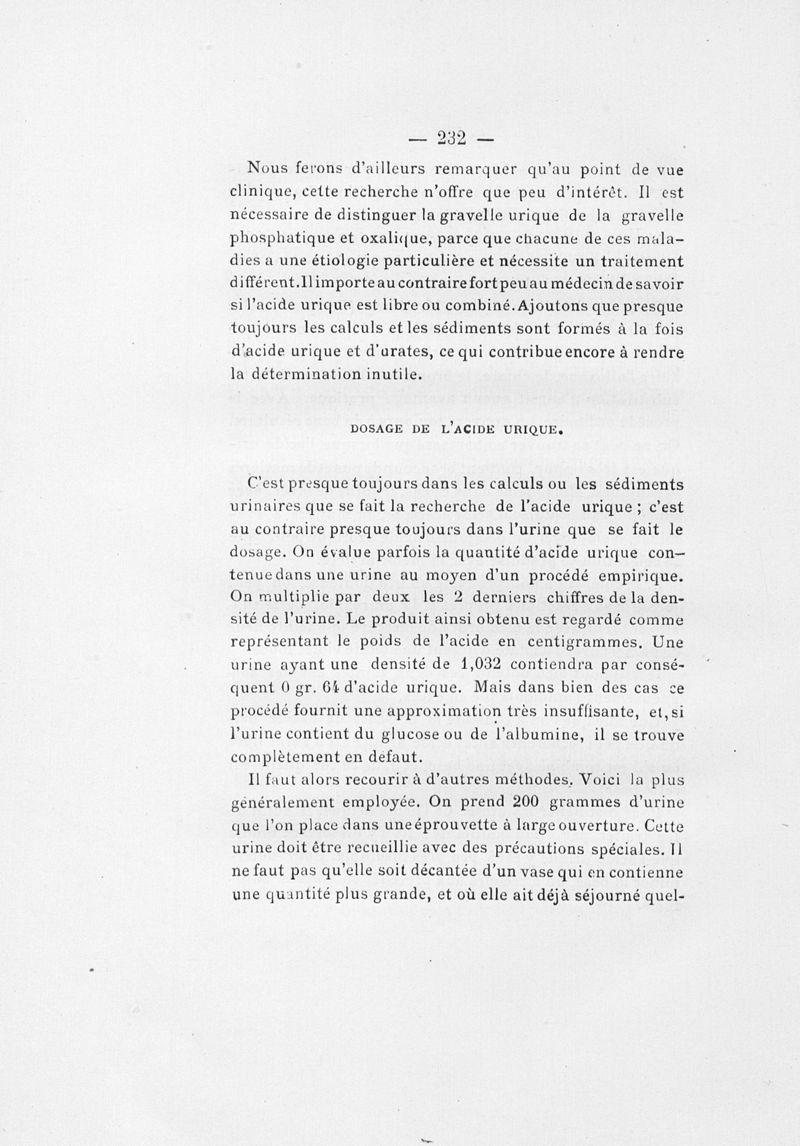 — 232 —

Nous ferons d'ailleurs remarquer qu'au point de vue clinique, cette recherche n'offre que peu d'intérêt. Il est nécessaire de distinguer la gravelle urique de la gravelle phosphatique et oxalique, parce que chacune de ces maladies a une étiologie particulière et nécessite un traitement différent. Il importe au contraire fort peu au médecin de savoir si l'acide urique est libre ou combiné. Ajoutons que presque toujours les calculs et les sédiments sont formés à la fois d'acide urique et d'urates, ce qui contribue encore à rendre la détermination inutile.

DOSAGE DE L'ACIDE URIQUE.

C'est presque toujours dans les calculs ou les sédiments urinaires que se fait la recherche de l'acide urique ; c'est au contraire presque toujours dans l'urine que se fait le dosage. On évalue parfois la quantité d'acide urique contenue dans une urine au moyen d'un procédé empirique. On multiplie par deux les 2 derniers chiffres de la densité de l'urine. Le produit ainsi obtenu est regardé comme représentant le poids de l'acide en centigrammes. Une urine ayant une densité de 1,032 contiendra par conséquent 0 gr. 64 d'acide urique. Mais dans bien des cas ce procédé fournit une approximation très insuffisante, et, si l'urine contient du glucose ou de l'albumine, il se trouve complètement en defaut.

Il faut alors recourir à d'autres méthodes. Voici la plus généralement employée. On prend 200 grammes d'urine que l'on place dans une éprouvette à large ouverture. Cette urine doit être recueillie avec des précautions spéciales. Il ne faut pas qu'elle soit décantée d'un vase qui en contienne une quantité plus grande, et où elle ait déjà séjourné quel-